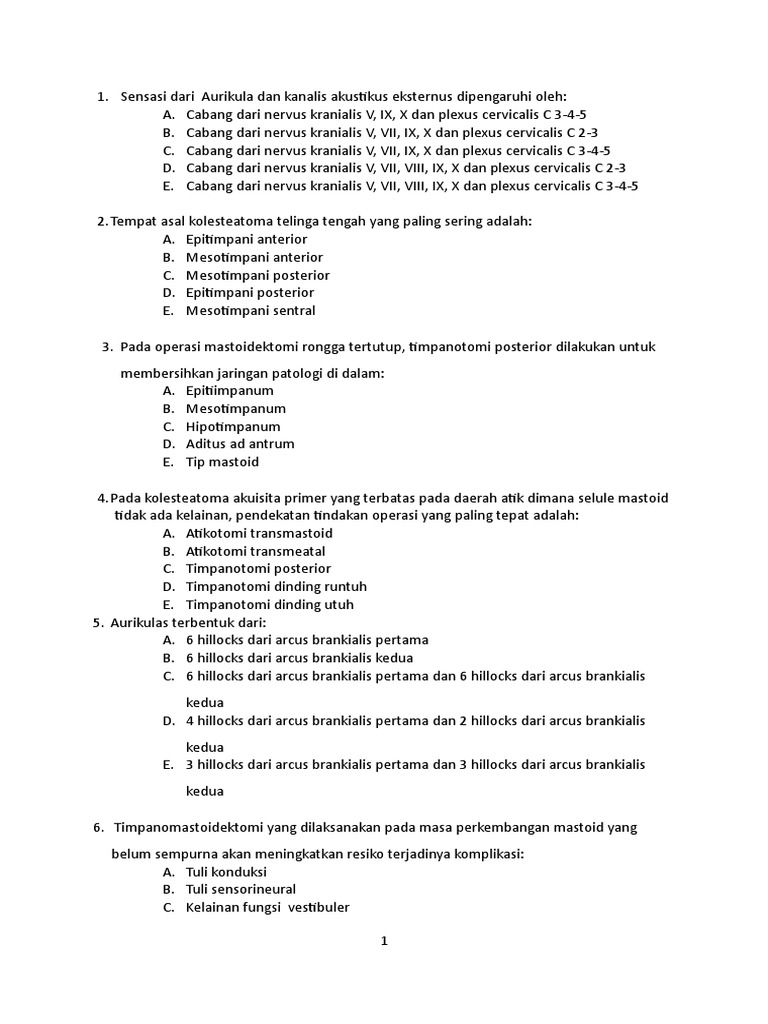 1. Sensasi dari Aurikula dan kanalis akustikus eksternus dipengaruhi oleh:
A. Cabang dari nervus kranialis V, IX, X dan plexus cervicalis C 3-4-5
B. Cabang dari nervus kranialis V, VII, IX, X dan plexus cervicalis C 2-3
C. Cabang dari nervus kranialis V, VII, IX, X dan plexus cervicalis C 3-4-5
D. Cabang dari nervus kranialis V, VII, VIII, IX, X dan plexus cervicalis C 2-3
E. Cabang dari nervus kranialis V, VII, VIII, IX, X dan plexus cervicalis C 3-4-5

2. Tempat asal kolesteatoma telinga tengah yang paling sering adalah:
A. Epitimpani anterior
B. Mesotimpani anterior
C. Mesotimpani posterior
D. Epitimpani posterior
E. Mesotimpani sentral

3. Pada operasi mastoidektomi rongga tertutup, timpanotomi posterior dilakukan untuk membersihkan jaringan patologi di dalam:
A. Epitiimpanum
B. Mesotimpanum
C. Hipotimpanum
D. Aditus ad antrum
E. Tip mastoid

4. Pada kolesteatoma akuisita primer yang terbatas pada daerah atik dimana selule mastoid tidak ada kelainan, pendekatan tindakan operasi yang paling tepat adalah:
A. Atikotomi transmastoid
B. Atikotomi transmeatal
C. Timpanotomi posterior
D. Timpanotomi dinding runtuh
E. Timpanotomi dinding utuh

5. Aurikulas terbentuk dari:
A. 6 hillocks dari arcus brankialis pertama
B. 6 hillocks dari arcus brankialis kedua
C. 6 hillocks dari arcus brankialis pertama dan 6 hillocks dari arcus brankialis kedua
D. 4 hillocks dari arcus brankialis pertama dan 2 hillocks dari arcus brankialis kedua
E. 3 hillocks dari arcus brankialis pertama dan 3 hillocks dari arcus brankialis kedua

6. Timpanomastoidektomi yang dilaksanakan pada masa perkembangan mastoid yang belum sempurna akan meningkatkan resiko terjadinya komplikasi:
A. Tuli konduksi
B. Tuli sensorineural
C. Kelainan fungsi vestibuler

1